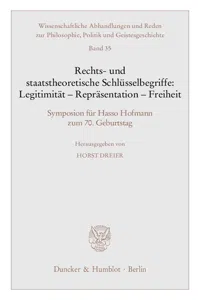 Wissenschaftliche Abhandlungen und Reden zur Philosophie, Politik und Geistesgeschichte

Band 35

Rechts- und staatstheoretische Schlüsselbegriffe: Legitimität – Repräsentation – Freiheit

Symposion für Hasso Hofmann zum 70. Geburtstag

Herausgegeben von

HORST DREIER

Duncker & Humblot · Berlin